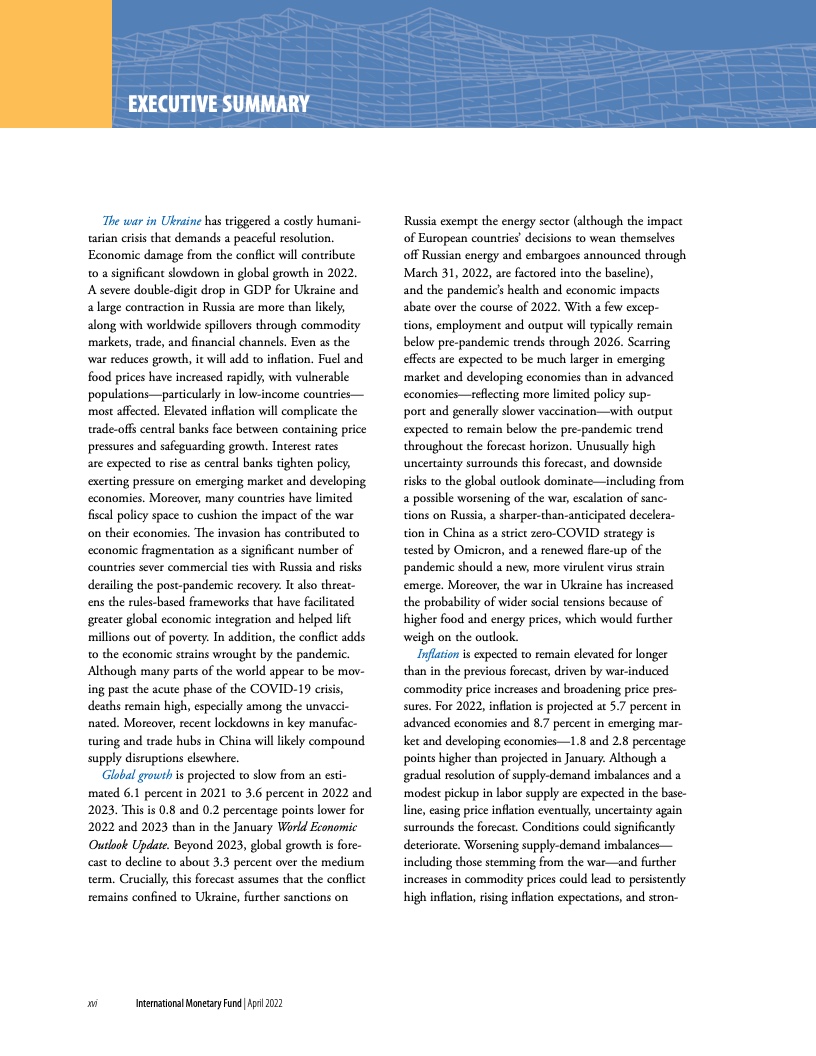 EXECUTIVE SUMMARY

The war in Ukraine has triggered a costly humanitarian crisis that demands a peaceful resolution. Economic damage from the conflict will contribute to a significant slowdown in global growth in 2022. A severe double-digit drop in GDP for Ukraine and a large contraction in Russia are more than likely, along with worldwide spillovers through commodity markets, trade, and financial channels. Even as the war reduces growth, it will add to inflation. Fuel and food prices have increased rapidly, with vulnerable populations—particularly in low-income countries—most affected. Elevated inflation will complicate the trade-offs central banks face between containing price pressures and safeguarding growth. Interest rates are expected to rise as central banks tighten policy, exerting pressure on emerging market and developing economies. Moreover, many countries have limited fiscal policy space to cushion the impact of the war on their economies. The invasion has contributed to economic fragmentation as a significant number of countries sever commercial ties with Russia and risks derailing the post-pandemic recovery. It also threatens the rules-based frameworks that have facilitated greater global economic integration and helped lift millions out of poverty. In addition, the conflict adds to the economic strains wrought by the pandemic. Although many parts of the world appear to be moving past the acute phase of the COVID-19 crisis, deaths remain high, especially among the unvaccinated. Moreover, recent lockdowns in key manufacturing and trade hubs in China will likely compound supply disruptions elsewhere.

Global growth is projected to slow from an estimated 6.1 percent in 2021 to 3.6 percent in 2022 and 2023. This is 0.8 and 0.2 percentage points lower for 2022 and 2023 than in the January World Economic Outlook Update. Beyond 2023, global growth is forecast to decline to about 3.3 percent over the medium term. Crucially, this forecast assumes that the conflict remains confined to Ukraine, further sanctions on Russia exempt the energy sector (although the impact of European countries' decisions to wean themselves off Russian energy and embargoes announced through March 31, 2022, are factored into the baseline), and the pandemic's health and economic impacts abate over the course of 2022. With a few exceptions, employment and output will typically remain below pre-pandemic trends through 2026. Scarring effects are expected to be much larger in emerging market and developing economies than in advanced economies—reflecting more limited policy support and generally slower vaccination—with output expected to remain below the pre-pandemic trend throughout the forecast horizon. Unusually high uncertainty surrounds this forecast, and downside risks to the global outlook dominate—including from a possible worsening of the war, escalation of sanctions on Russia, a sharper-than-anticipated deceleration in China as a strict zero-COVID strategy is tested by Omicron, and a renewed flare-up of the pandemic should a new, more virulent virus strain emerge. Moreover, the war in Ukraine has increased the probability of wider social tensions because of higher food and energy prices, which would further weigh on the outlook.

Inflation is expected to remain elevated for longer than in the previous forecast, driven by war-induced commodity price increases and broadening price pressures. For 2022, inflation is projected at 5.7 percent in advanced economies and 8.7 percent in emerging market and developing economies—1.8 and 2.8 percentage points higher than projected in January. Although a gradual resolution of supply-demand imbalances and a modest pickup in labor supply are expected in the baseline, easing price inflation eventually, uncertainty again surrounds the forecast. Conditions could significantly deteriorate. Worsening supply-demand imbalances—including those stemming from the war—and further increases in commodity prices could lead to persistently high inflation, rising inflation expectations, and stron-

xvi International Monetary Fund | April 2022